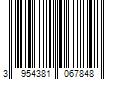 3 954381 067848